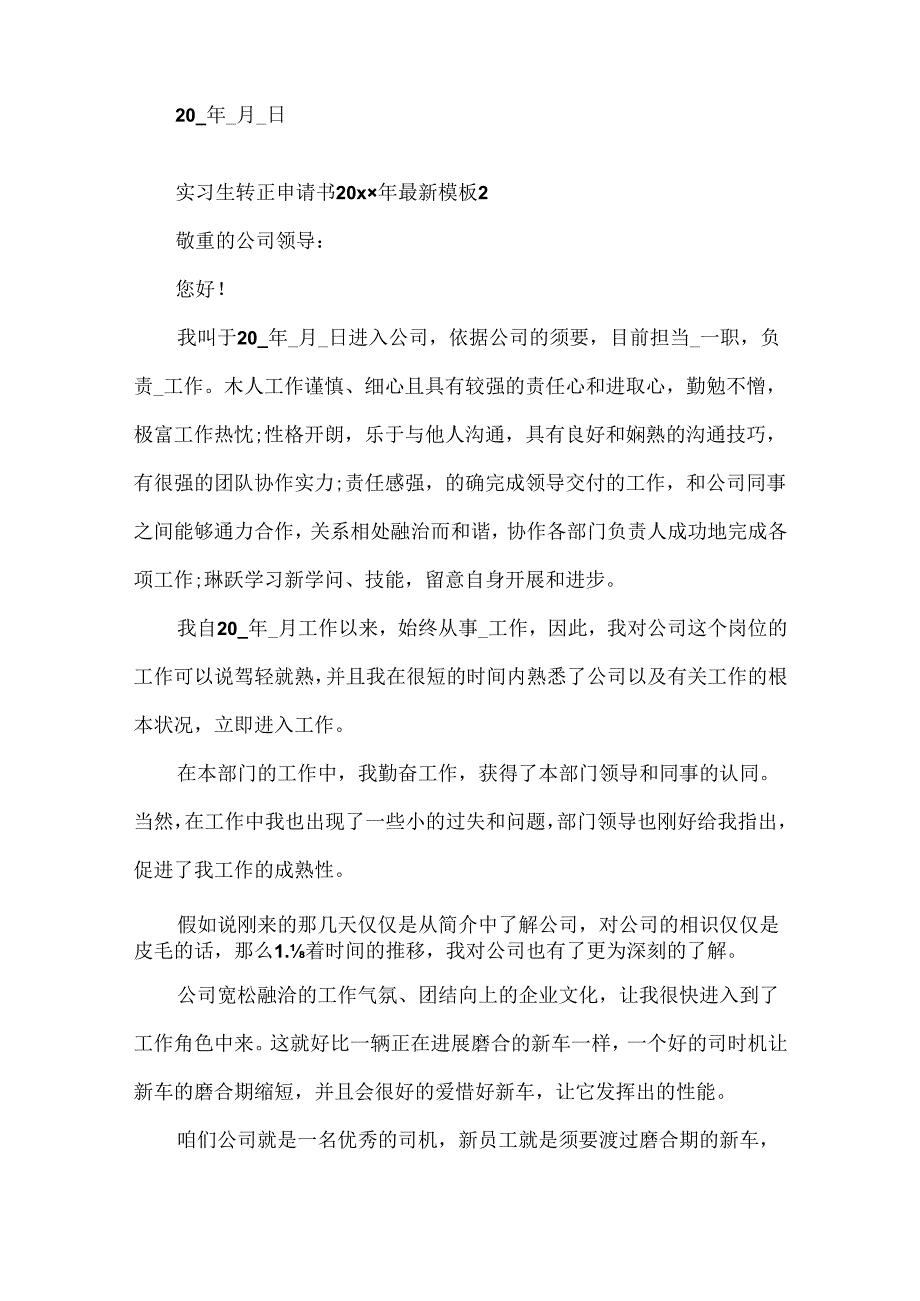 20_年_月_日

实习生转正申请书20x×年最新模板2

敬重的公司领导：

您好！

我叫于20_年_月_日进入公司，依据公司的须要，目前担当_一职，负责_工作。木人工作谨慎、细心且具有较强的责任心和进取心，勤勉不憎，极富工作热忱;性格开朗，乐于与他人沟通，具有良好和娴熟的沟通技巧，有很强的团队协作实力;责任感强，的确完成领导交付的工作，和公司同事之间能够通力合作，关系相处融洽而和谐，协作各部门负责人成功地完成各项工作;琳跃学习新学问、技能，留意自身开展和进步。

我自20_年_月工作以来，始终从事_工作，因此，我对公司这个岗位的工作可以说驾轻就熟，并且我在很短的时间内熟悉了公司以及有关工作的根本状况，立即进入工作。

在本部门的工作中，我勤奋工作，获得了本部门领导和同事的认同。当然，在工作中我也出现了一些小的过失和问题，部门领导也刚好给我指出，促进了我工作的成熟性。

假如说刚来的那几天仅仅是从简介中了解公司，对公司的相识仅仅是皮毛的话，那么1.⅛着时间的推移，我对公司也有了更为深刻的了解。

公司宽松融洽的工作气氛、团结向上的企业文化，让我很快进入到了工作角色中来。这就好比一辆正在进展磨合的新车一样，一个好的司时机让新车的磨合期缩短，并且会很好的爱惜好新车，让它发挥出的性能。

咱们公司就是一名优秀的司机，新员工就是须要渡过磨合期的新车，